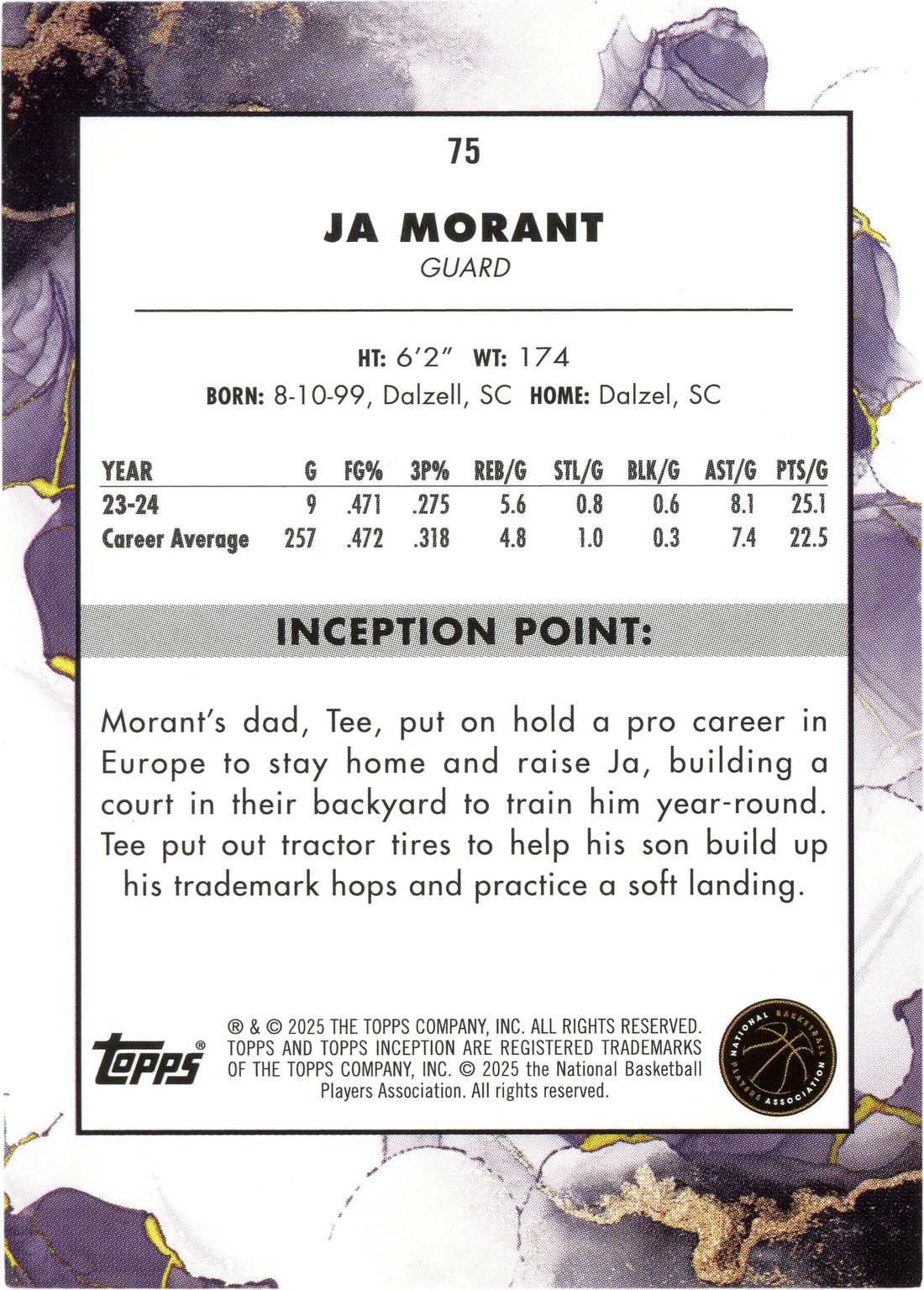 75

JA MORANT
GUARD

HT: 6'2" WT: 174
BORN: 8-10-99, Dalzell, SC HOME: Dalzel, SC

| YEAR | G | FG% | 3P% | REB/G | STL/G | BLK/G | AST/G | PTS/G |
|---|---|---|---|---|---|---|---|---|
| 23-24 | 9 | .471 | .275 | 5.6 | 0.8 | 0.6 | 8.1 | 25.1 |
| Career Average | 257 | .472 | .318 | 4.8 | 1.0 | 0.3 | 7.4 | 22.5 |

INCEPTION POINT:

Morant's dad, Tee, put on hold a pro career in Europe to stay home and raise Ja, building a court in their backyard to train him year-round. Tee put out tractor tires to help his son build up his trademark hops and practice a soft landing.

topps®

® & © 2025 THE TOPPS COMPANY, INC. ALL RIGHTS RESERVED. TOPPS AND TOPPS INCEPTION ARE REGISTERED TRADEMARKS OF THE TOPPS COMPANY, INC. © 2025 the National Basketball Players Association. All rights reserved.

NATIONAL BASKETBALL PLAYERS ASSOCIATION